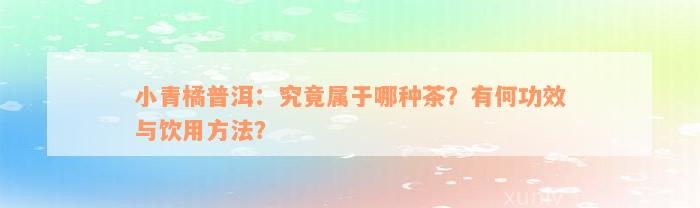 小青橘普洱：究竟属于哪种茶？有何功效与饮用方法？

xuniv